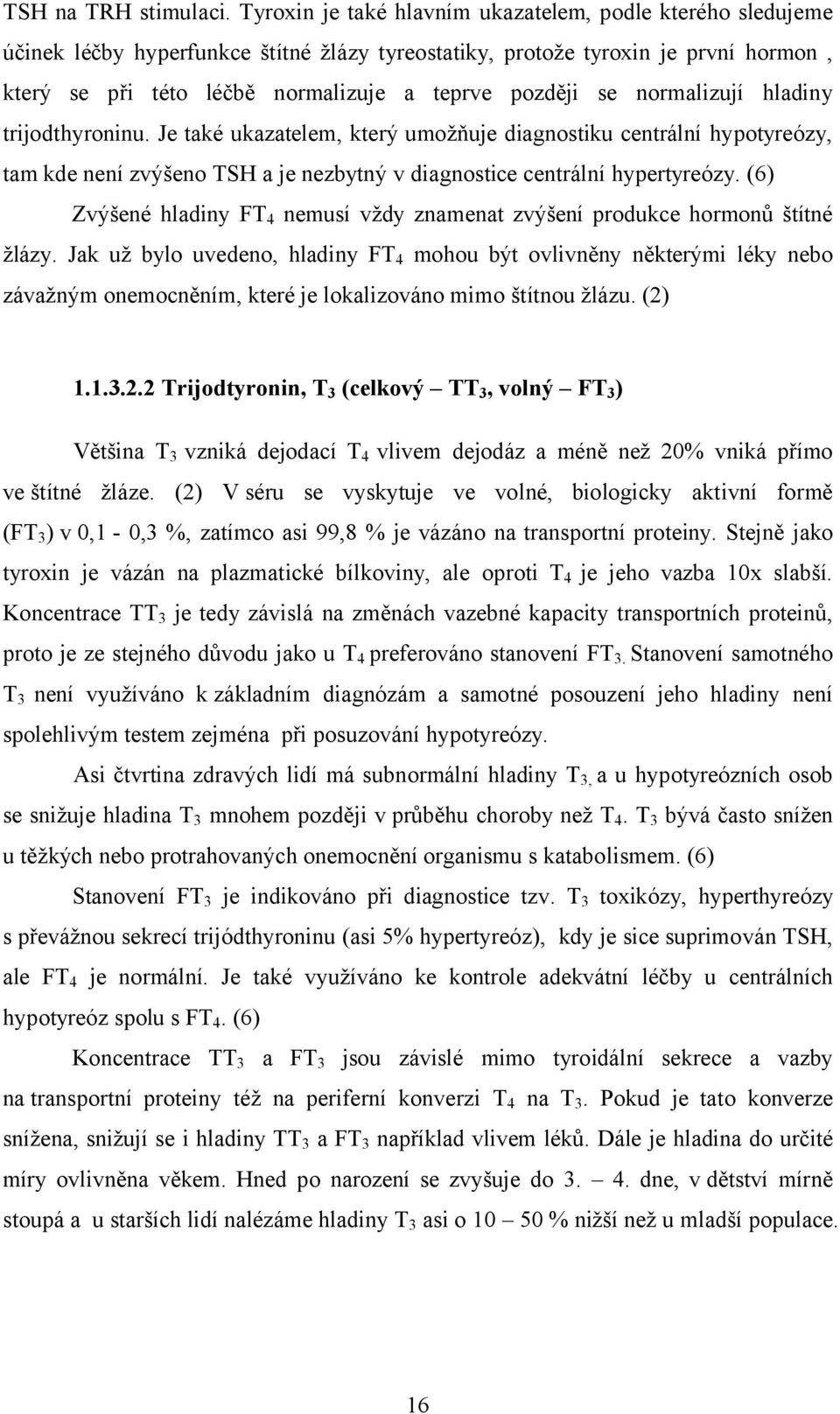 TSH na TRH stimulaci. Tyroxin je také hlavním ukazatelem, podle kterého sledujeme účinek léčby hyperfunkce štítné žlázy tyreostatiky, protože tyroxin je první hormon , který se při této léčbě normalizuje a teprve později se normalizují hladiny trijodthyroninu. Je také ukazatelem, který umožňuje diagnostiku centrální hypotyreózy, tam kde není zvýšeno TSH a je nezbytný v diagnostice centrální hypertyreózy. (6)

Zvýšené hladiny $FT_4$ nemusí vždy znamenat zvýšení produkce hormonů štítné žlázy. Jak už bylo uvedeno, hladiny $FT_4$ mohou být ovlivněny některými léky nebo závažným onemocněním, které je lokalizováno mimo štítnou žlázu. (2)

1.1.3.2.2 Trijodtyronin, $T_3$ (celkový – $TT_3$, volný – $FT_3$)

Většina $T_3$ vzniká dejodací $T_4$ vlivem dejodáz a méně než 20% vniká přímo ve štítné žláze. (2) V séru se vyskytuje ve volné, biologicky aktivní formě ($FT_3$) v 0,1 - 0,3 %, zatímco asi 99,8 % je vázáno na transportní proteiny. Stejně jako tyroxin je vázán na plazmatické bílkoviny, ale oproti $T_4$ je jeho vazba 10x slabší. Koncentrace $TT_3$ je tedy závislá na změnách vazebné kapacity transportních proteinů, proto je ze stejného důvodu jako u $T_4$ preferováno stanovení $FT_3$. Stanovení samotného $T_3$ není využíváno k základním diagnózám a samotné posouzení jeho hladiny není spolehlivým testem zejména při posuzování hypotyreózy.

Asi čtvrtina zdravých lidí má subnormální hladiny $T_3$, a u hypotyreózních osob se snižuje hladina $T_3$ mnohem později v průběhu choroby než $T_4$. $T_3$ bývá často snížen u těžkých nebo protrahovaných onemocnění organismu s katabolismem. (6)

Stanovení $FT_3$ je indikováno při diagnostice tzv. $T_3$ toxikózy, hyperthyreózy s převážnou sekrecí trijódthyroninu (asi 5% hypertyreóz), kdy je sice suprimován TSH, ale $FT_4$ je normální. Je také využíváno ke kontrole adekvátní léčby u centrálních hypotyreóz spolu s $FT_4$. (6)

Koncentrace $TT_3$ a $FT_3$ jsou závislé mimo tyroidální sekrece a vazby na transportní proteiny též na periferní konverzi $T_4$ na $T_3$. Pokud je tato konverze snížena, snižují se i hladiny $TT_3$ a $FT_3$ například vlivem léků. Dále je hladina do určité míry ovlivněna věkem. Hned po narození se zvyšuje do 3. – 4. dne, v dětství mírně stoupá a u starších lidí nalézáme hladiny $T_3$ asi o 10 – 50 % nižší než u mladší populace.

16